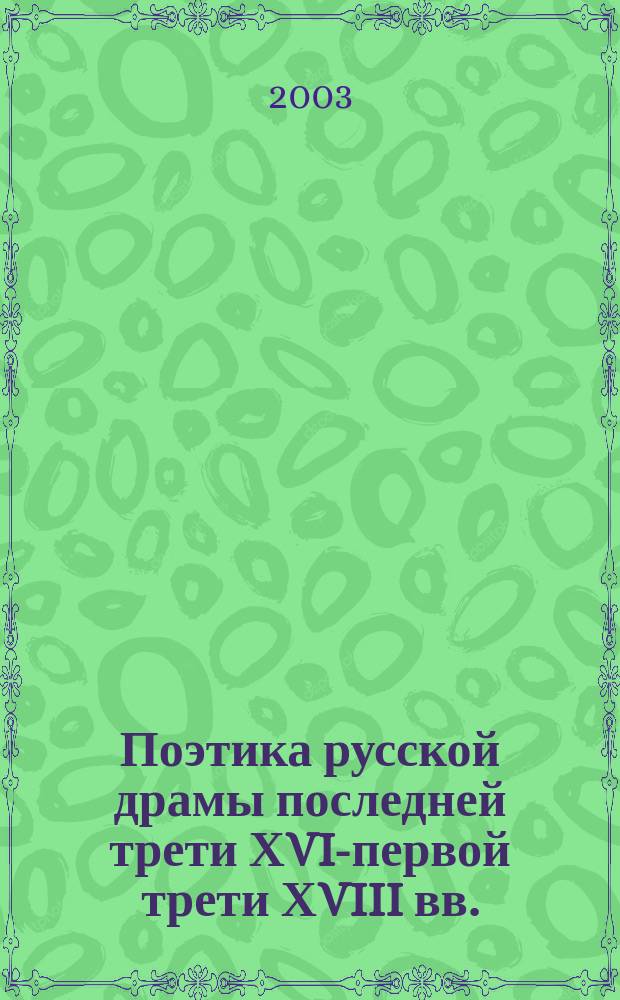 2003

Поэтика русской драмы последней трети XVI-первой трети XVIII вв.